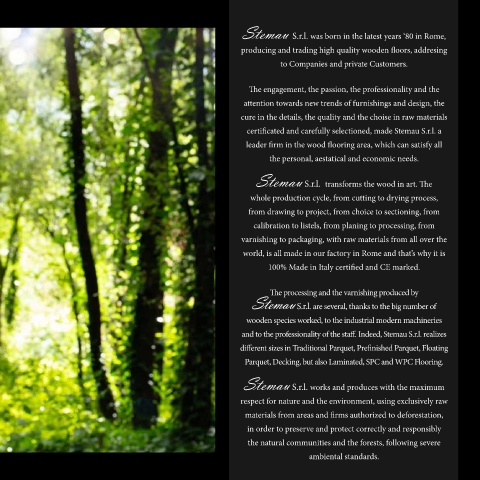 Stemau S.r.l. was born in the latest years '80 in Rome, producing and trading high quality wooden floors, addresing to Companies and private Customers.

The engagement, the passion, the professionality and the attention towards new trends of furnishings and design, the cure in the details, the quality and the choise in raw materials certificated and carefully selectioned, made Stemau S.r.l. a leader firm in the wood flooring area, which can satisfy all the personal, aestatical and economic needs.

Stemau S.r.l. transforms the wood in art. The whole production cycle, from cutting to drying process, from drawing to project, from choice to sectioning, from calibration to listels, from planing to processing, from varnishing to packaging, with raw materials from all over the world, is all made in our factory in Rome and that's why it is 100% Made in Italy certified and CE marked.

The processing and the varnishing produced by Stemau S.r.l. are several, thanks to the big number of wooden species worked, to the industrial modern machineries and to the professionality of the staff. Indeed, Stemau S.r.l. realizes different sizes in Traditional Parquet, Prefinished Parquet, Floating Parquet, Decking, but also Laminated, SPC and WPC Flooring.

Stemau S.r.l. works and produces with the maximum respect for nature and the environment, using exclusively raw materials from areas and firms authorized to deforestation, in order to preserve and protect correctly and responsibly the natural communities and the forests, following severe ambiental standards.